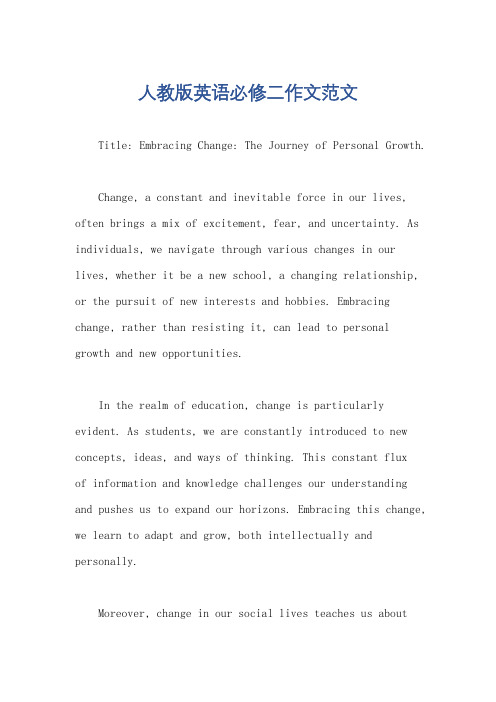 人教版英语必修二作文范文

Title: Embracing Change: The Journey of Personal Growth.

Change, a constant and inevitable force in our lives, often brings a mix of excitement, fear, and uncertainty. As individuals, we navigate through various changes in our lives, whether it be a new school, a changing relationship, or the pursuit of new interests and hobbies. Embracing change, rather than resisting it, can lead to personal growth and new opportunities.

In the realm of education, change is particularly evident. As students, we are constantly introduced to new concepts, ideas, and ways of thinking. This constant flux of information and knowledge challenges our understanding and pushes us to expand our horizons. Embracing this change, we learn to adapt and grow, both intellectually and personally.

Moreover, change in our social lives teaches us about